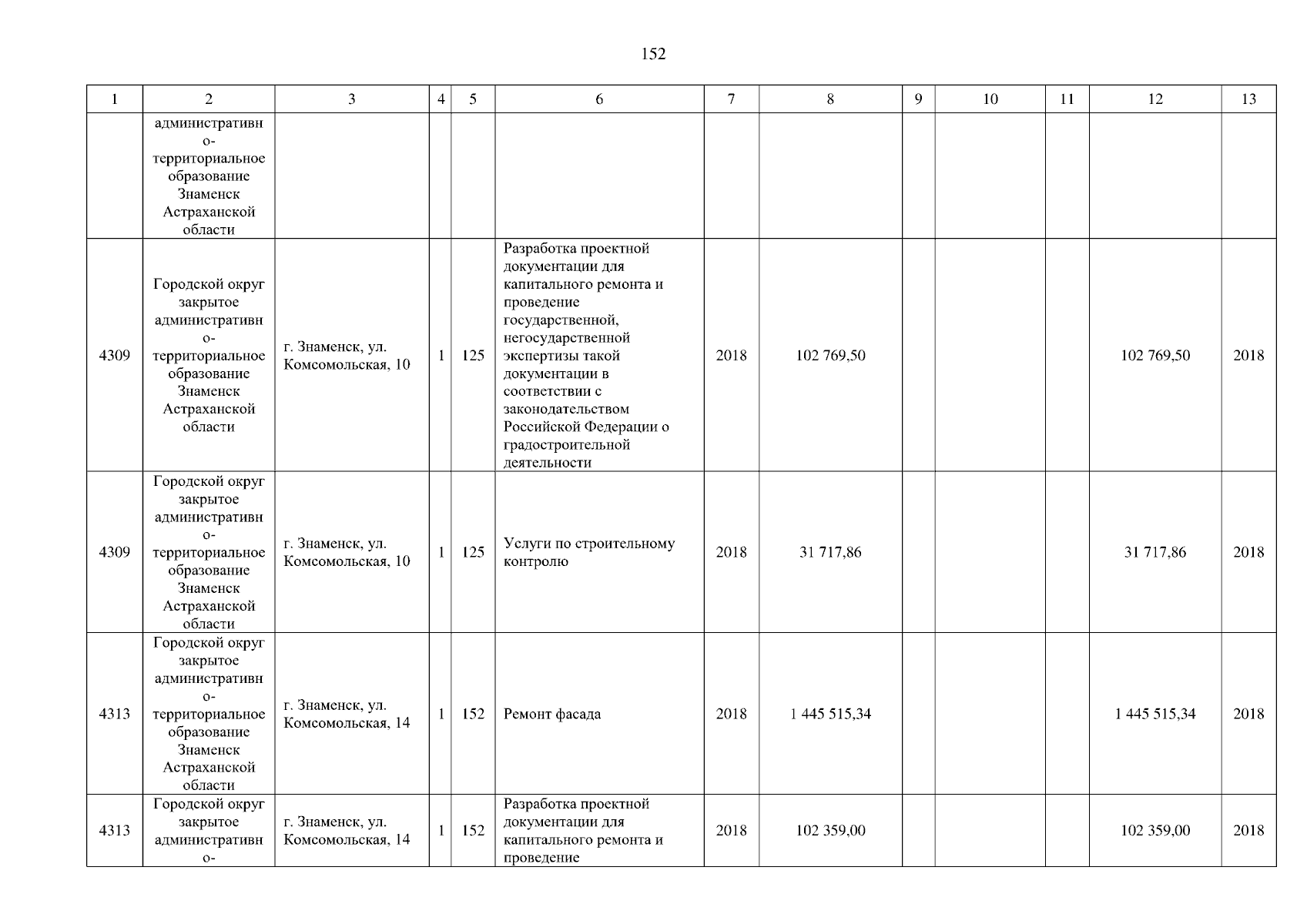 152

| 1 | 2 | 3 | 4 | 5 | 6 | 7 | 8 | 9 | 10 | 11 | 12 | 13 |
|---|---|---|---|---|---|---|---|---|---|---|---|---|
|  | административно-территориальное образование Знаменск Астраханской области |  |  |  |  |  |  |  |  |  |  |  |
| 4309 | Городской округ закрытое административно-территориальное образование Знаменск Астраханской области | г. Знаменск, ул. Комсомольская, 10 | 1 | 125 | Разработка проектной документации для капитального ремонта и проведение государственной, негосударственной экспертизы такой документации в соответствии с законодательством Российской Федерации о градостроительной деятельности | 2018 | 102 769,50 |  |  |  | 102 769,50 | 2018 |
| 4309 | Городской округ закрытое административно-территориальное образование Знаменск Астраханской области | г. Знаменск, ул. Комсомольская, 10 | 1 | 125 | Услуги по строительному контролю | 2018 | 31 717,86 |  |  |  | 31 717,86 | 2018 |
| 4313 | Городской округ закрытое административно-территориальное образование Знаменск Астраханской области | г. Знаменск, ул. Комсомольская, 14 | 1 | 152 | Ремонт фасада | 2018 | 1 445 515,34 |  |  |  | 1 445 515,34 | 2018 |
| 4313 | Городской округ закрытое административно- | г. Знаменск, ул. Комсомольская, 14 | 1 | 152 | Разработка проектной документации для капитального ремонта и проведение | 2018 | 102 359,00 |  |  |  | 102 359,00 | 2018 |